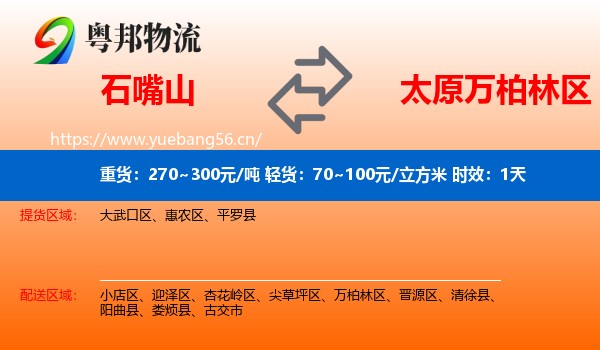 粤邦物流

石嘴山

太原万柏林区

https://www.yuebang56.cn/

重货：270~300元/吨 轻货：70~100元/立方米 时效：1天

提货区域： 大武口区、惠农区、平罗县

配送区域： 小店区、迎泽区、杏花岭区、尖草坪区、万柏林区、晋源区、清徐县、阳曲县、娄烦县、古交市